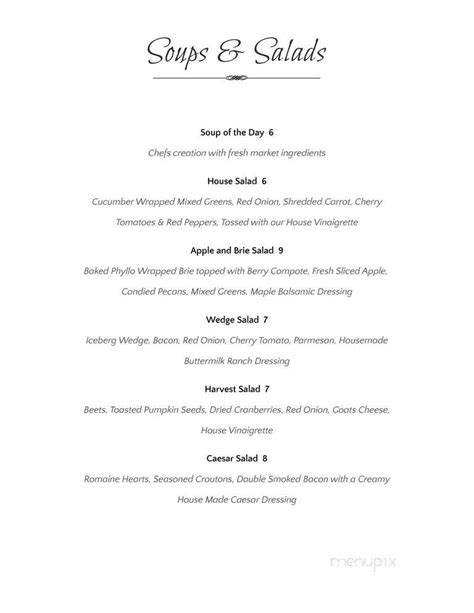 Soups & Salads

Soup of the Day 6

Chefs creation with fresh market ingredients

House Salad 6

Cucumber Wrapped Mixed Greens, Red Onion, Shredded Carrot, Cherry Tomatoes & Red Peppers, Tossed with our House Vinaigrette

Apple and Brie Salad 9

Baked Phyllo Wrapped Brie topped with Berry Compote, Fresh Sliced Apple, Candied Pecans, Mixed Greens, Maple Balsamic Dressing

Wedge Salad 7

Iceberg Wedge, Bacon, Red Onion, Cherry Tomato, Parmesan, Housemade Buttermilk Ranch Dressing

Harvest Salad 7

Beets, Toasted Pumpkin Seeds, Dried Cranberries, Red Onion, Goats Cheese, House Vinaigrette

Caesar Salad 8

Romaine Hearts, Seasoned Croutons, Double Smoked Bacon with a Creamy House Made Caesar Dressing

menupix